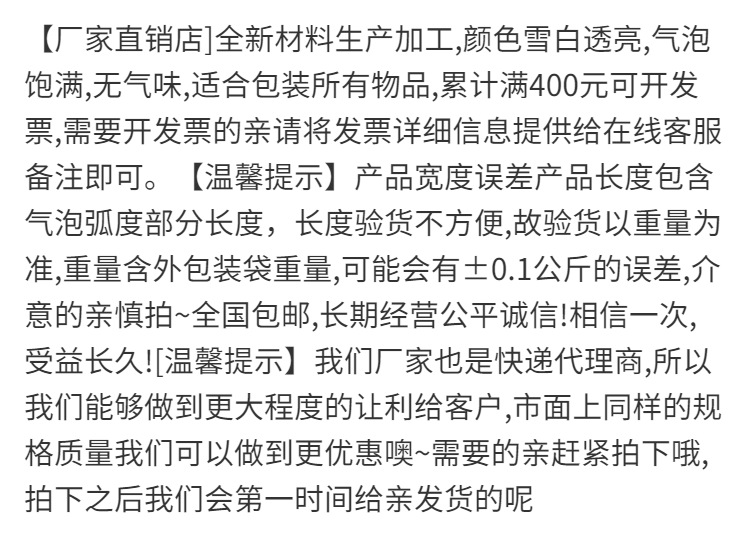 【厂家直销店]全新材料生产加工,颜色雪白透亮,气泡饱满,无气味,适合包装所有物品,累计满400元可开发票,需要开发票的亲请将发票详细信息提供给在线客服备注即可。【温馨提示】产品宽度误差产品长度包含气泡弧度部分长度，长度验货不方便,故验货以重量为准,重量含外包装袋重量,可能会有±0.1公斤的误差,介意的亲慎拍~全国包邮,长期经营公平诚信!相信一次,受益长久![温馨提示】我们厂家也是快递代理商,所以我们能够做到更大程度的让利给客户,市面上同样的规格质量我们可以做到更优惠噢~需要的亲赶紧拍下哦,拍下之后我们会第一时间给亲发货的呢